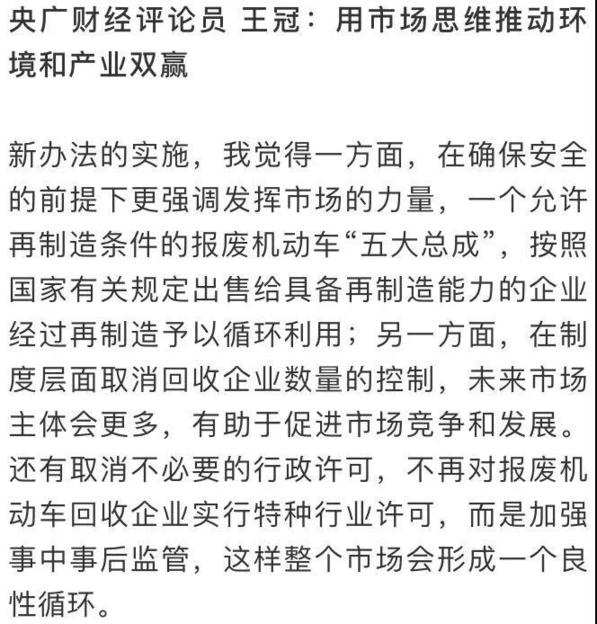 央广财经评论员 王冠：用市场思维推动环境和产业双赢

新办法的实施，我觉得一方面，在确保安全的前提下更强调发挥市场的力量，一个允许再制造条件的报废机动车“五大总成”，按照国家有关规定出售给具备再制造能力的企业经过再制造予以循环利用；另一方面，在制度层面取消回收企业数量的控制，未来市场主体会更多，有助于促进市场竞争和发展。还有取消不必要的行政许可，不再对报废机动车回收企业实行特种行业许可，而是加强事中事后监管，这样整个市场会形成一个良性循环。